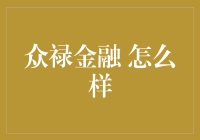 众禄金融 怎么样